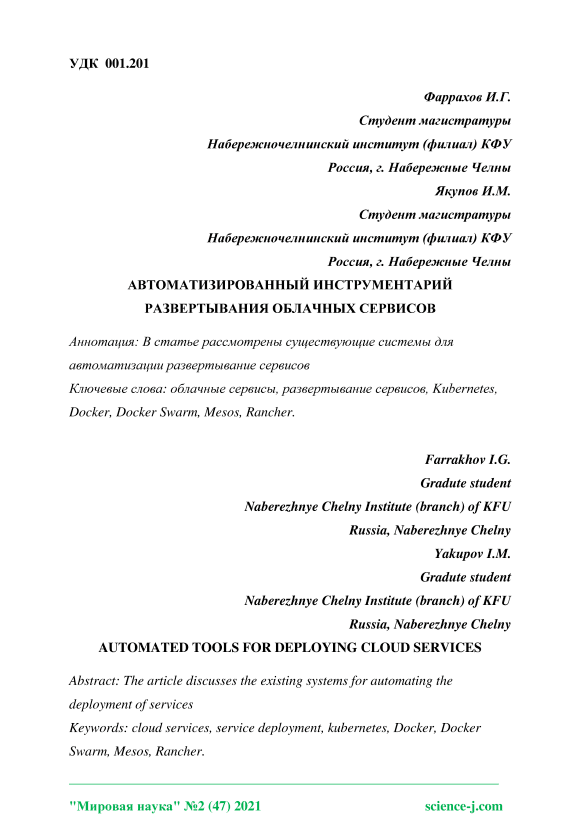 УДК 001.201

Фаррахов И.Г.
Студент магистратуры
Набережночелнинский институт (филиал) КФУ
Россия, г. Набережные Челны
Якупов И.М.
Студент магистратуры
Набережночелнинский институт (филиал) КФУ
Россия, г. Набережные Челны

АВТОМАТИЗИРОВАННЫЙ ИНСТРУМЕНТАРИЙ РАЗВЕРТЫВАНИЯ ОБЛАЧНЫХ СЕРВИСОВ

Аннотация: В статье рассмотрены существующие системы для автоматизации развертывание сервисов
Ключевые слова: облачные сервисы, развертывание сервисов, Kubernetes, Docker, Docker Swarm, Mesos, Rancher.

Farrakhov I.G.
Gradute student
Naberezhnye Chelny Institute (branch) of KFU
Russia, Naberezhnye Chelny
Yakupov I.M.
Gradute student
Naberezhnye Chelny Institute (branch) of KFU
Russia, Naberezhnye Chelny

AUTOMATED TOOLS FOR DEPLOYING CLOUD SERVICES

Abstract: The article discusses the existing systems for automating the deployment of services
Keywords: cloud services, service deployment, kubernetes, Docker, Docker Swarm, Mesos, Rancher.

"Мировая наука" №2 (47) 2021 science-j.com